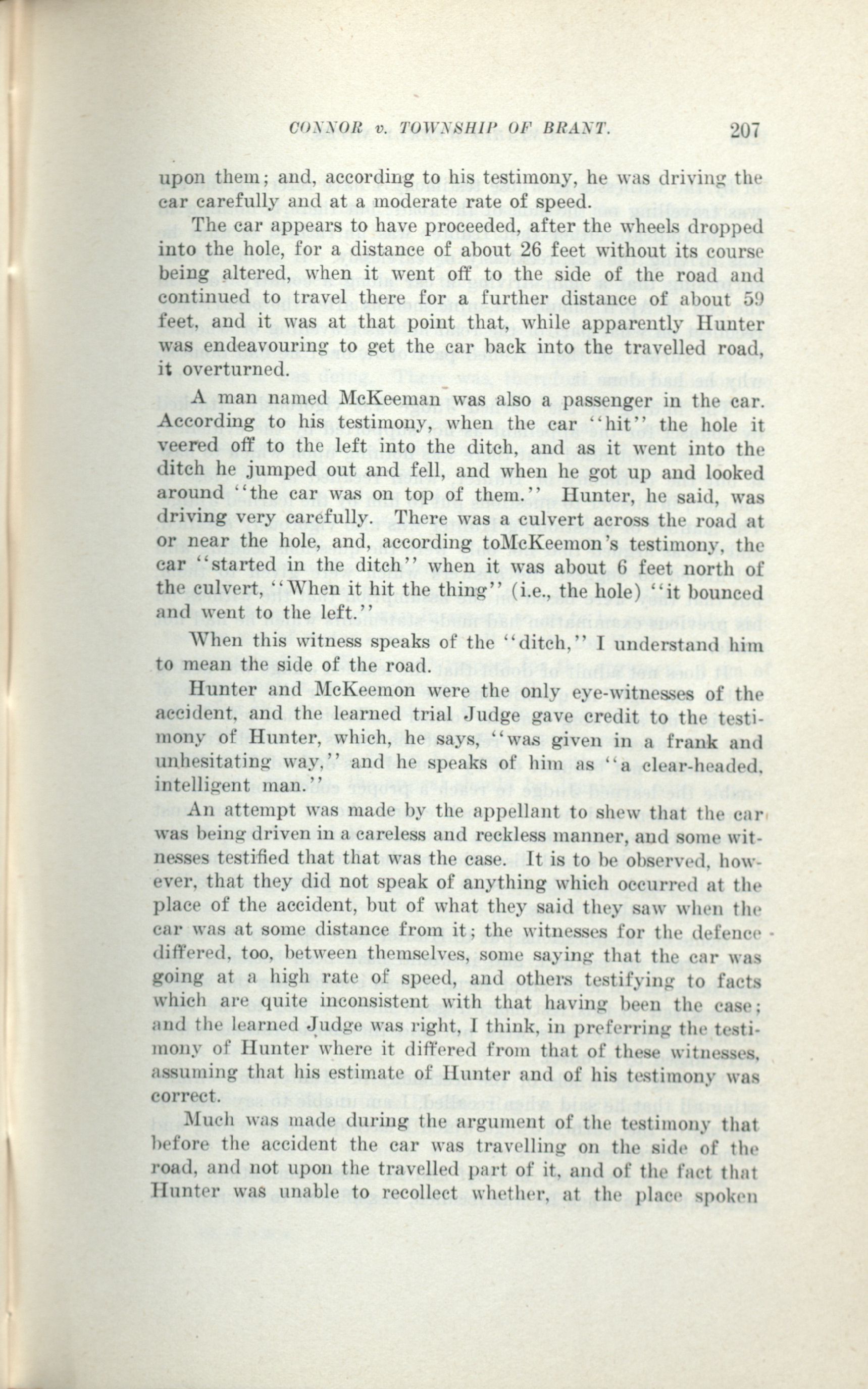 CONNOR v. TOWNSHIP OF BRANT. 207

upon them; and, according to his testimony, he was driving the car carefully and at a moderate rate of speed.

The car appears to have proceeded, after the wheels dropped into the hole, for a distance of about 26 feet without its course being altered, when it went off to the side of the road and continued to travel there for a further distance of about 59 feet, and it was at that point that, while apparently Hunter was endeavouring to get the car back into the travelled road, it overturned.

A man named McKeeman was also a passenger in the car. According to his testimony, when the car "hit" the hole it veered off to the left into the ditch, and as it went into the ditch he jumped out and fell, and when he got up and looked around "the car was on top of them." Hunter, he said, was driving very carefully. There was a culvert across the road at or near the hole, and, according toMcKeemon's testimony, the car "started in the ditch" when it was about 6 feet north of the culvert, "When it hit the thing" (i.e., the hole) "it bounced and went to the left."

When this witness speaks of the "ditch," I understand him to mean the side of the road.

Hunter and McKeemon were the only eye-witnesses of the accident, and the learned trial Judge gave credit to the testimony of Hunter, which, he says, "was given in a frank and unhesitating way," and he speaks of him as "a clear-headed, intelligent man."

An attempt was made by the appellant to shew that the car was being driven in a careless and reckless manner, and some witnesses testified that that was the case. It is to be observed, however, that they did not speak of anything which occurred at the place of the accident, but of what they said they saw when the car was at some distance from it; the witnesses for the defence differed, too, between themselves, some saying that the car was going at a high rate of speed, and others testifying to facts which are quite inconsistent with that having been the case; and the learned Judge was right, I think, in preferring the testimony of Hunter where it differed from that of these witnesses, assuming that his estimate of Hunter and of his testimony was correct.

Much was made during the argument of the testimony that before the accident the car was travelling on the side of the road, and not upon the travelled part of it, and of the fact that Hunter was unable to recollect whether, at the place spoken